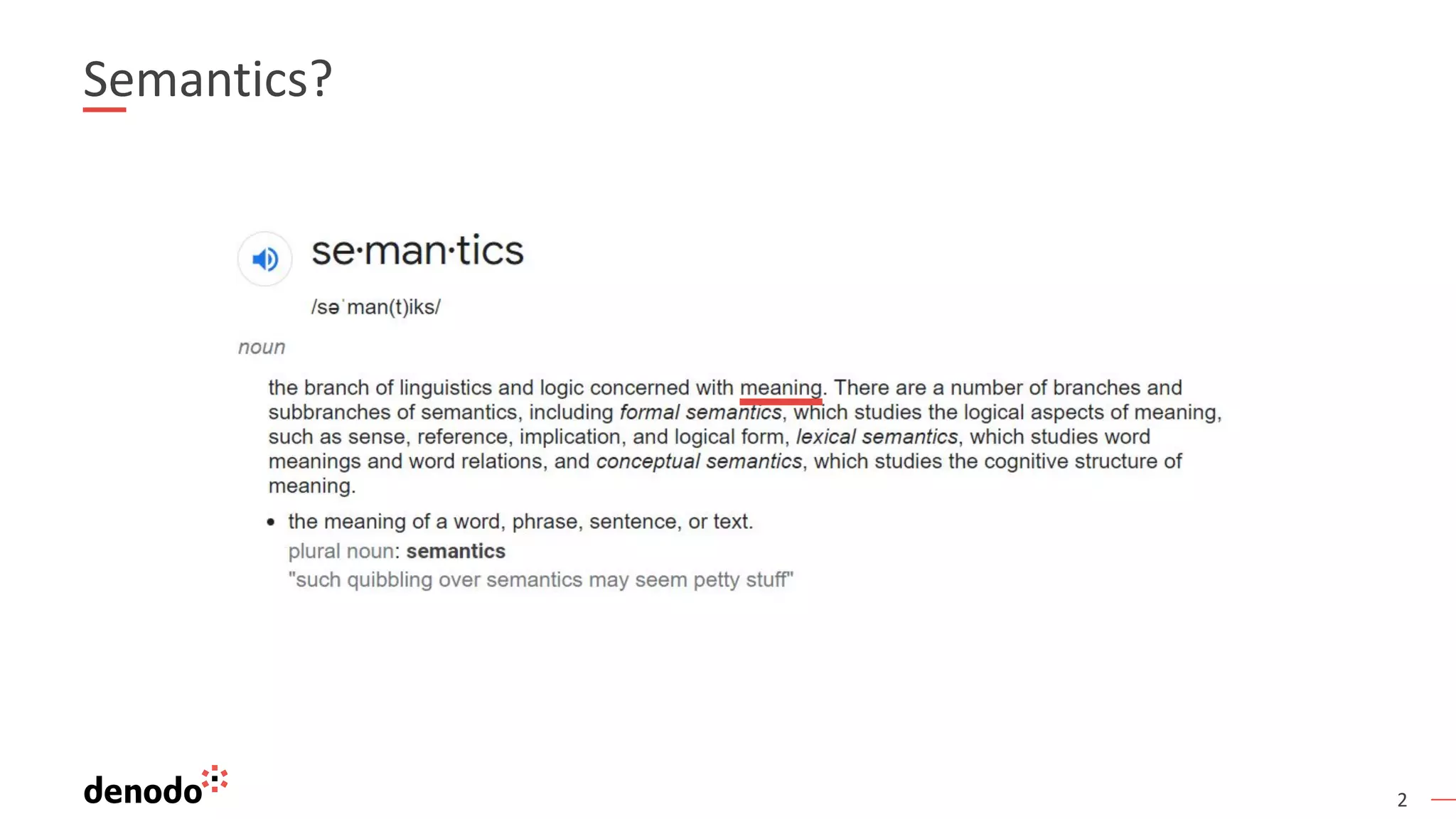 Semantics?

se·man·tics

/səˈman(t)iks/

noun

the branch of linguistics and logic concerned with meaning. There are a number of branches and subbranches of semantics, including formal semantics, which studies the logical aspects of meaning, such as sense, reference, implication, and logical form, lexical semantics, which studies word meanings and word relations, and conceptual semantics, which studies the cognitive structure of meaning.

• the meaning of a word, phrase, sentence, or text.
plural noun: semantics
"such quibbling over semantics may seem petty stuff"

denodo

2